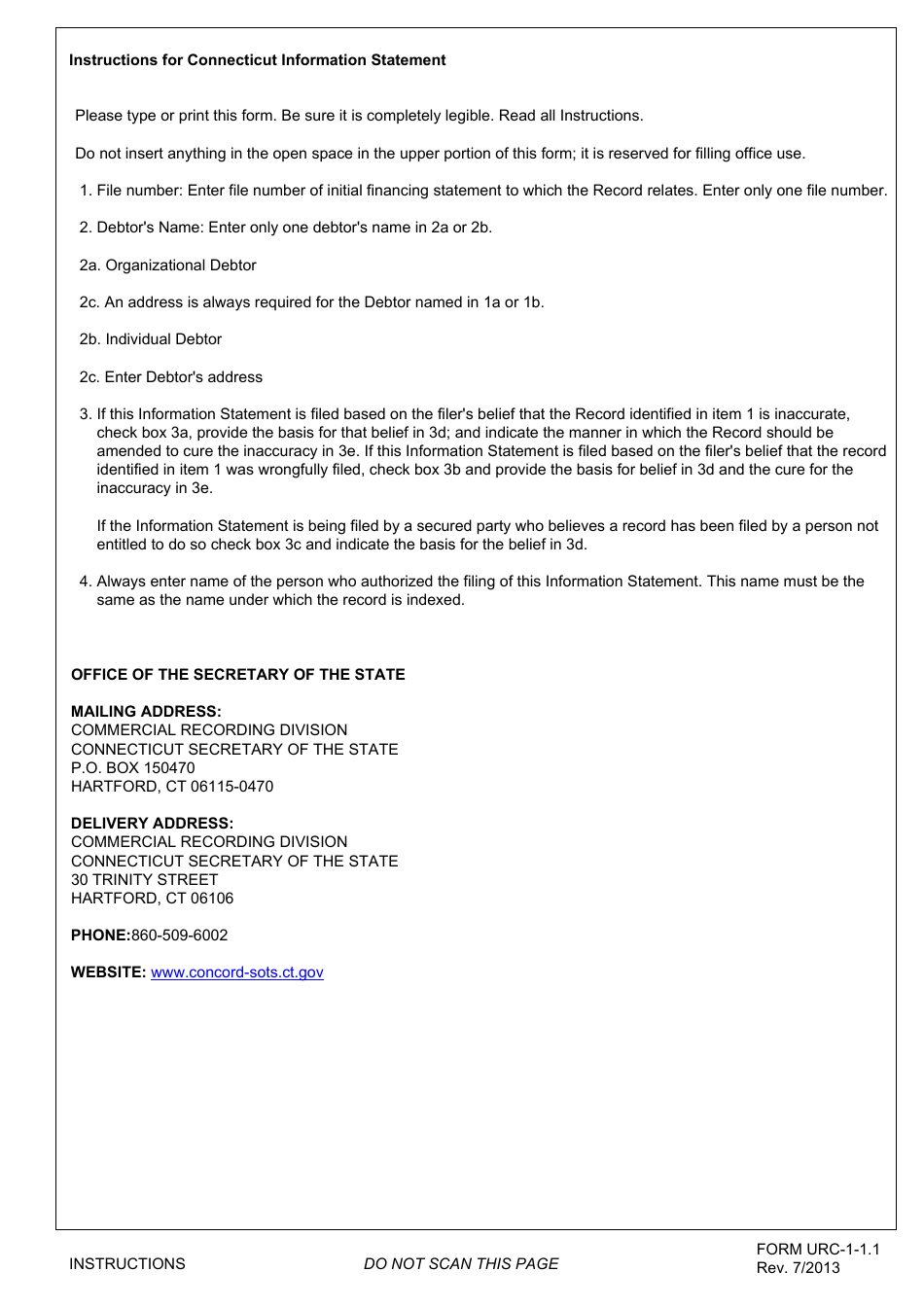 Instructions for Connecticut Information Statement

Please type or print this form. Be sure it is completely legible. Read all Instructions.

Do not insert anything in the open space in the upper portion of this form; it is reserved for filling office use.

1. File number: Enter file number of initial financing statement to which the Record relates. Enter only one file number.

2. Debtor's Name: Enter only one debtor's name in 2a or 2b.

2a. Organizational Debtor

2c. An address is always required for the Debtor named in 1a or 1b.

2b. Individual Debtor

2c. Enter Debtor's address

3. If this Information Statement is filed based on the filer's belief that the Record identified in item 1 is inaccurate, check box 3a, provide the basis for that belief in 3d; and indicate the manner in which the Record should be amended to cure the inaccuracy in 3e. If this Information Statement is filed based on the filer's belief that the record identified in item 1 was wrongfully filed, check box 3b and provide the basis for belief in 3d and the cure for the inaccuracy in 3e.

If the Information Statement is being filed by a secured party who believes a record has been filed by a person not entitled to do so check box 3c and indicate the basis for the belief in 3d.

4. Always enter name of the person who authorized the filing of this Information Statement. This name must be the same as the name under which the record is indexed.

OFFICE OF THE SECRETARY OF THE STATE

MAILING ADDRESS:
COMMERCIAL RECORDING DIVISION
CONNECTICUT SECRETARY OF THE STATE
P.O. BOX 150470
HARTFORD, CT 06115-0470

DELIVERY ADDRESS:
COMMERCIAL RECORDING DIVISION
CONNECTICUT SECRETARY OF THE STATE
30 TRINITY STREET
HARTFORD, CT 06106

PHONE:860-509-6002

WEBSITE: www.concord-sots.ct.gov

INSTRUCTIONS

DO NOT SCAN THIS PAGE

FORM URC-1-1.1
Rev. 7/2013